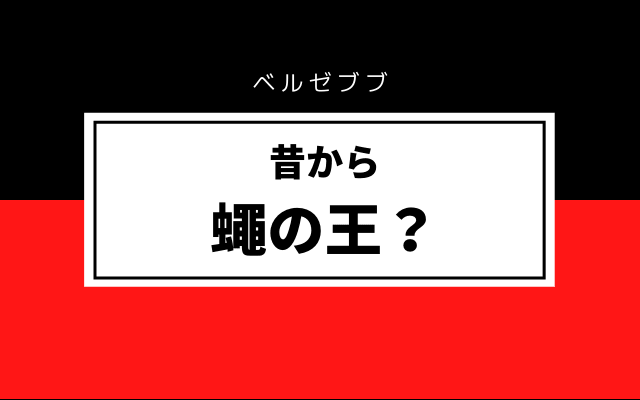 ベルゼブブ

昔から
蠅の王？